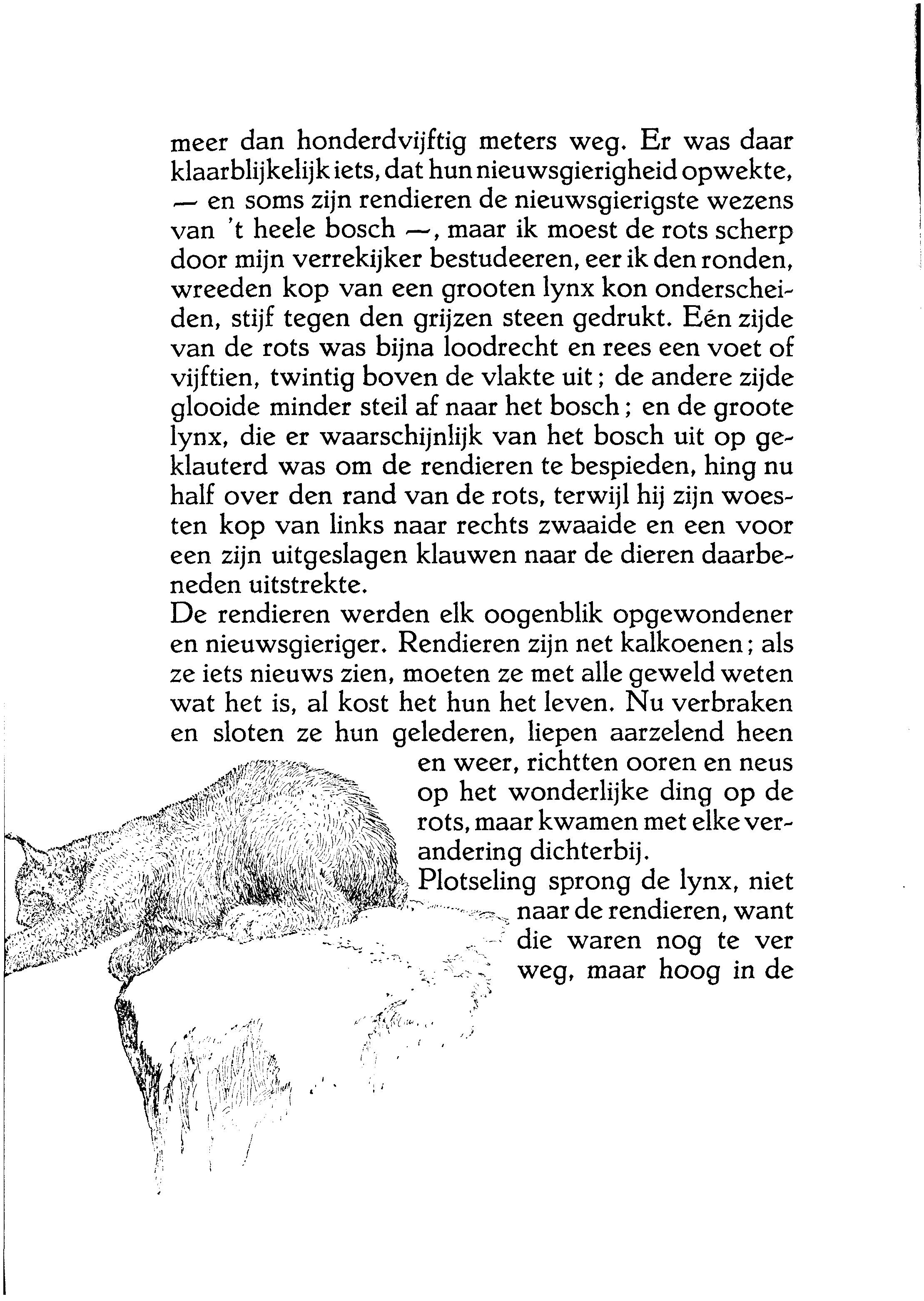 meer dan honderdvijftig meters weg. Er was daar klaarblijkelijk iets, dat hun nieuwsgierigheid opwekte, — en soms zijn rendieren de nieuwsgierigste wezens van 't heele bosch —, maar ik moest de rots scherp door mijn verrekijker bestudeeren, eer ik den ronden, wreeden kop van een grooten lynx kon onderscheiden, stijf tegen den grijzen steen gedrukt. Eén zijde van de rots was bijna loodrecht en rees een voet of vijftien, twintig boven de vlakte uit; de andere zijde glooide minder steil af naar het bosch; en de groote lynx, die er waarschijnlijk van het bosch uit op geklauterd was om de rendieren te bespieden, hing nu half over den rand van de rots, terwijl hij zijn woesten kop van links naar rechts zwaaide en een voor een zijn uitgeslagen klauwen naar de dieren daarbeneden uitstrekte.
De rendieren werden elk oogenblik opgewondener en nieuwsgieriger. Rendieren zijn net kalkoenen; als ze iets nieuws zien, moeten ze met alle geweld weten wat het is, al kost het hun het leven. Nu verbraken en sloten ze hun gelederen, liepen aarzelend heen en weer, richtten ooren en neus op het wonderlijke ding op de rots, maar kwamen met elke verandering dichterbij.
Plotseling sprong de lynx, niet naar de rendieren, want die waren nog te ver weg, maar hoog in de